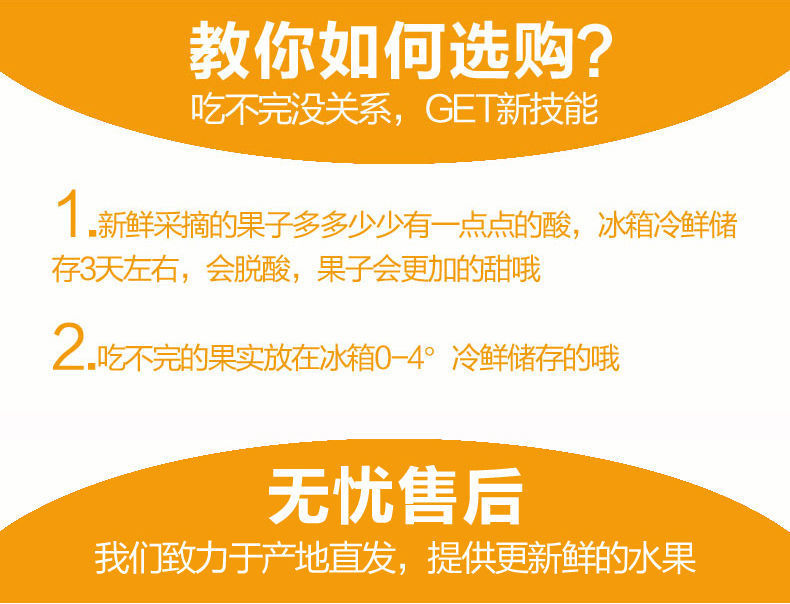 教你如何选购?
吃不完没关系，GET新技能

1.新鲜采摘的果子多多少少有一点点的酸，冰箱冷鲜储存3天左右，会脱酸，果子会更加的甜哦

2.吃不完的果实放在冰箱0-4° 冷鲜储存的哦

无忧售后
我们致力于产地直发，提供更新鲜的水果